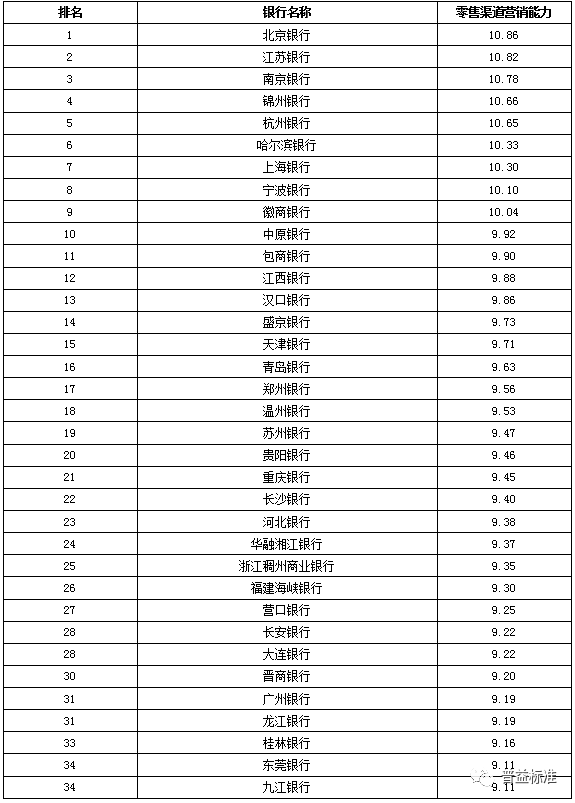 | 排名 | 银行名称 | 零售渠道营销能力 |
|---|---|---|
| 1 | 北京银行 | 10.86 |
| 2 | 江苏银行 | 10.82 |
| 3 | 南京银行 | 10.78 |
| 4 | 锦州银行 | 10.66 |
| 5 | 杭州银行 | 10.65 |
| 6 | 哈尔滨银行 | 10.33 |
| 7 | 上海银行 | 10.30 |
| 8 | 宁波银行 | 10.10 |
| 9 | 徽商银行 | 10.04 |
| 10 | 中原银行 | 9.92 |
| 11 | 包商银行 | 9.90 |
| 12 | 江西银行 | 9.88 |
| 13 | 汉口银行 | 9.86 |
| 14 | 盛京银行 | 9.73 |
| 15 | 天津银行 | 9.71 |
| 16 | 青岛银行 | 9.63 |
| 17 | 郑州银行 | 9.56 |
| 18 | 温州银行 | 9.53 |
| 19 | 苏州银行 | 9.47 |
| 20 | 贵阳银行 | 9.46 |
| 21 | 重庆银行 | 9.45 |
| 22 | 长沙银行 | 9.40 |
| 23 | 河北银行 | 9.38 |
| 24 | 华融湘江银行 | 9.37 |
| 25 | 浙江稠州商业银行 | 9.35 |
| 26 | 福建海峡银行 | 9.30 |
| 27 | 营口银行 | 9.25 |
| 28 | 长安银行 | 9.22 |
| 28 | 大连银行 | 9.22 |
| 30 | 晋商银行 | 9.20 |
| 31 | 广州银行 | 9.19 |
| 31 | 龙江银行 | 9.19 |
| 33 | 桂林银行 | 9.16 |
| 34 | 东莞银行 | 9.11 |
| 34 | 九江银行 | 9.11 |

普益标准